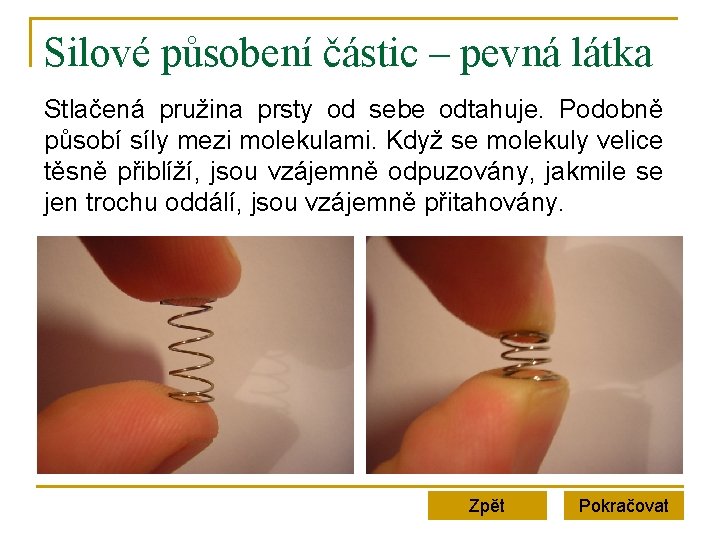 Silové působení částic – pevná látka

Stlačená pružina prsty od sebe odtahuje. Podobně působí síly mezi molekulami. Když se molekuly velice těsně přiblíží, jsou vzájemně odpuzovány, jakmile se jen trochu oddálí, jsou vzájemně přitahovány.

Zpět

Pokračovat